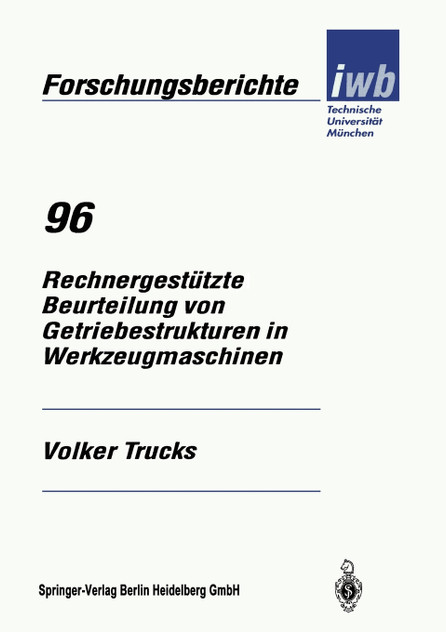 Forschungsberichte

iwb

Technische Universität München

96

Rechnergestützte Beurteilung von Getriebestrukturen in Werkzeugmaschinen

Volker Trucks

Springer-Verlag Berlin Heidelberg GmbH